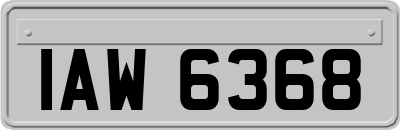 IAW 6368